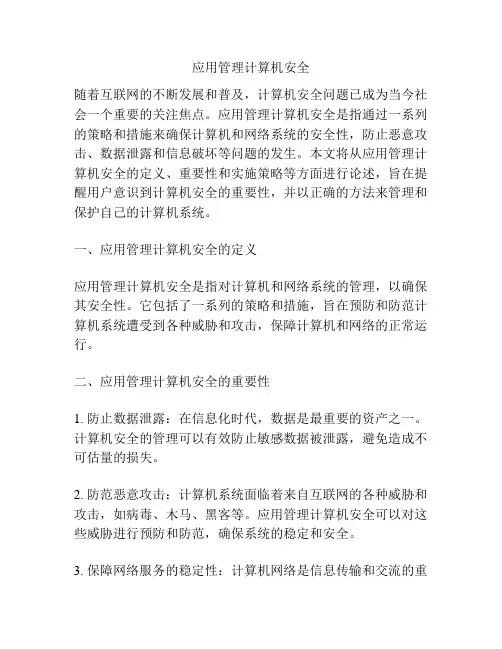 应用管理计算机安全

随着互联网的不断发展和普及，计算机安全问题已成为当今社会一个重要的关注焦点。应用管理计算机安全是指通过一系列的策略和措施来确保计算机和网络系统的安全性，防止恶意攻击、数据泄露和信息破坏等问题的发生。本文将从应用管理计算机安全的定义、重要性和实施策略等方面进行论述，旨在提醒用户意识到计算机安全的重要性，并以正确的方法来管理和保护自己的计算机系统。

一、应用管理计算机安全的定义

应用管理计算机安全是指对计算机和网络系统的管理，以确保其安全性。它包括了一系列的策略和措施，旨在预防和防范计算机系统遭受到各种威胁和攻击，保障计算机和网络的正常运行。

二、应用管理计算机安全的重要性

1. 防止数据泄露：在信息化时代，数据是最重要的资产之一。计算机安全的管理可以有效防止敏感数据被泄露，避免造成不可估量的损失。

2. 防范恶意攻击：计算机系统面临着来自互联网的各种威胁和攻击，如病毒、木马、黑客等。应用管理计算机安全可以对这些威胁进行预防和防范，确保系统的稳定和安全。

3. 保障网络服务的稳定性：计算机网络是信息传输和交流的重